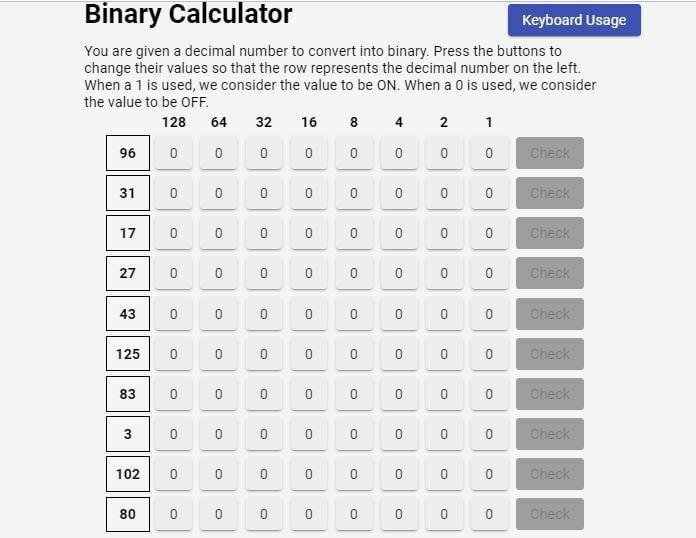 Binary Calculator

Keyboard Usage

You are given a decimal number to convert into binary. Press the buttons to change their values so that the row represents the decimal number on the left. When a 1 is used, we consider the value to be ON. When a 0 is used, we consider the value to be OFF.

| | 128 | 64 | 32 | 16 | 8 | 4 | 2 | 1 | |
|---|---|---|---|---|---|---|---|---|---|
| 96 | 0 | 0 | 0 | 0 | 0 | 0 | 0 | 0 | Check |
| 31 | 0 | 0 | 0 | 0 | 0 | 0 | 0 | 0 | Check |
| 17 | 0 | 0 | 0 | 0 | 0 | 0 | 0 | 0 | Check |
| 27 | 0 | 0 | 0 | 0 | 0 | 0 | 0 | 0 | Check |
| 43 | 0 | 0 | 0 | 0 | 0 | 0 | 0 | 0 | Check |
| 125 | 0 | 0 | 0 | 0 | 0 | 0 | 0 | 0 | Check |
| 83 | 0 | 0 | 0 | 0 | 0 | 0 | 0 | 0 | Check |
| 3 | 0 | 0 | 0 | 0 | 0 | 0 | 0 | 0 | Check |
| 102 | 0 | 0 | 0 | 0 | 0 | 0 | 0 | 0 | Check |
| 80 | 0 | 0 | 0 | 0 | 0 | 0 | 0 | 0 | Check |